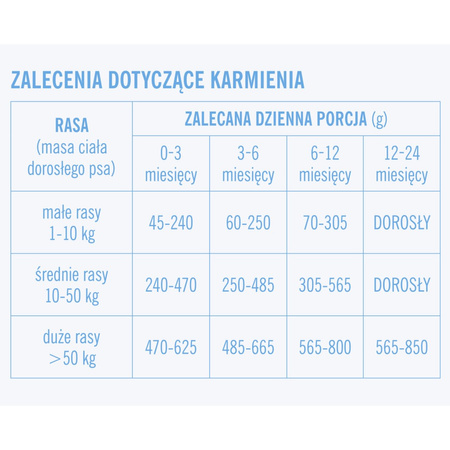 ZALECENIA DOTYCZĄCE KARMIENIA

| RASA (masa ciała dorosłego psa) | ZALECANA DZIENNA PORCJA (g) | | | |
|---|---|---|---|---|
| | 0-3 miesięcy | 3-6 miesięcy | 6-12 miesięcy | 12-24 miesięcy |
| małe rasy 1-10 kg | 45-240 | 60-250 | 70-305 | DOROSŁY |
| średnie rasy 10-50 kg | 240-470 | 250-485 | 305-565 | DOROSŁY |
| duże rasy >50 kg | 470-625 | 485-665 | 565-800 | 565-850 |